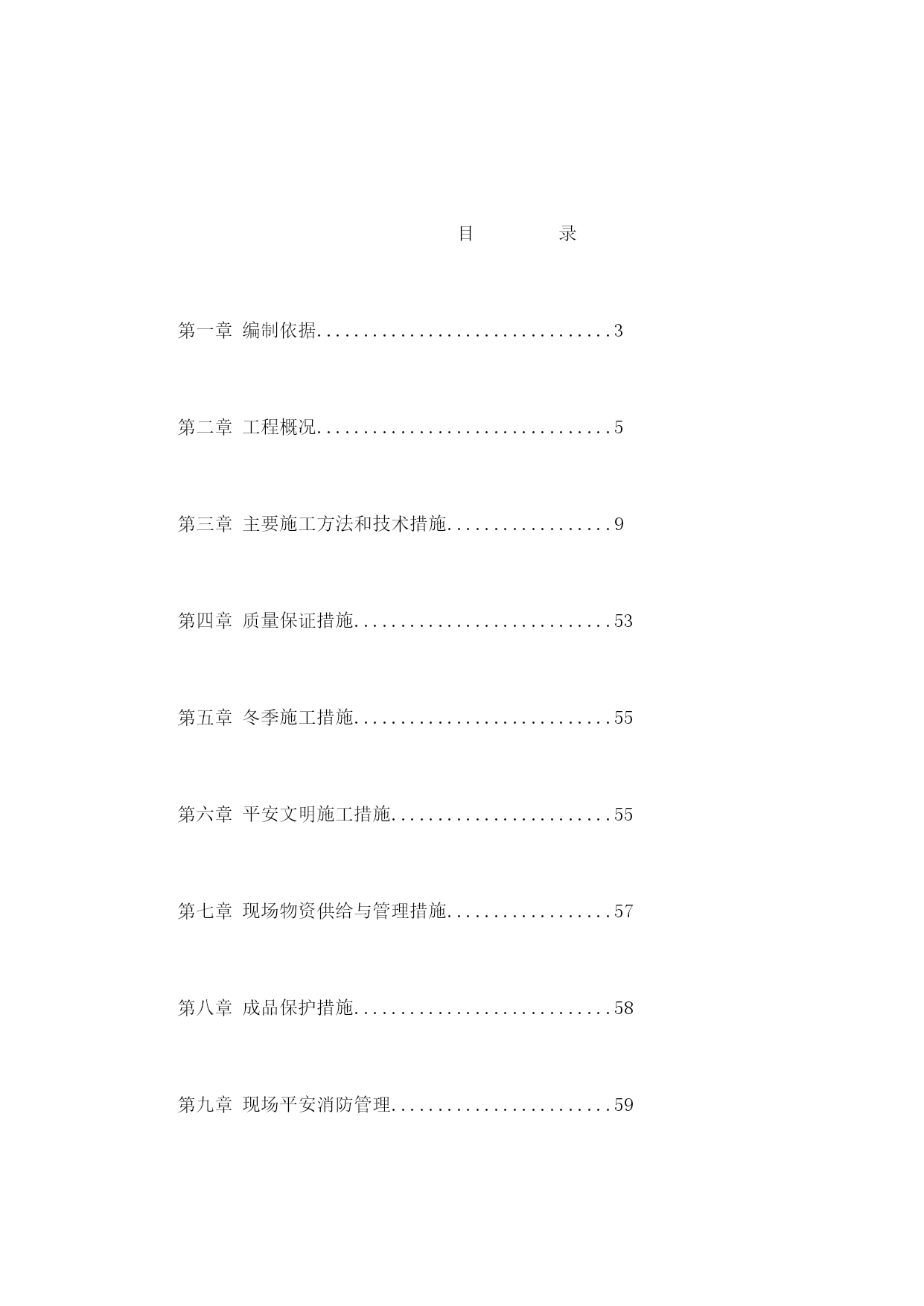 目　　录

第一章 编制依据................................3

第二章 工程概况................................5

第三章 主要施工方法和技术措施..................9

第四章 质量保证措施............................53

第五章 冬季施工措施............................55

第六章 平安文明施工措施........................55

第七章 现场物资供给与管理措施..................57

第八章 成品保护措施............................58

第九章 现场平安消防管理........................59